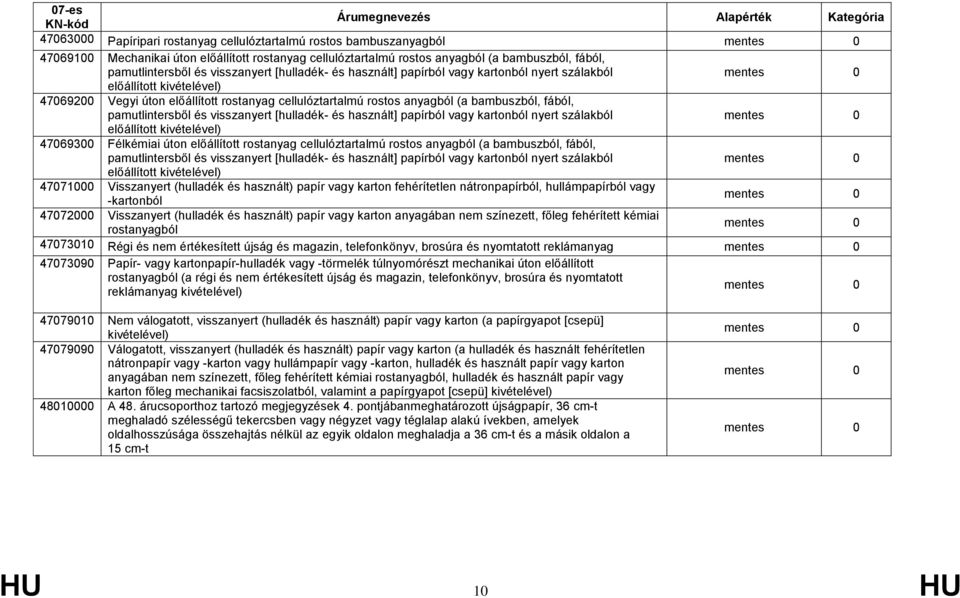 | 07-es KN-kód | Árumegnevezés | Alapérték | Kategória |
|---|---|---|---|
| 47063000 | Papíripari rostanyag cellulóztartalmú rostos bambuszanyagból | mentes | 0 |
| 47069100 | Mechanikai úton előállított rostanyag cellulóztartalmú rostos anyagból (a bambuszból, fából, pamutlintersből és visszanyert [hulladék- és használt] papírból vagy kartonból nyert szálakból előállított kivételével) | mentes | 0 |
| 47069200 | Vegyi úton előállított rostanyag cellulóztartalmú rostos anyagból (a bambuszból, fából, pamutlintersből és visszanyert [hulladék- és használt] papírból vagy kartonból nyert szálakból előállított kivételével) | mentes | 0 |
| 47069300 | Félkémiai úton előállított rostanyag cellulóztartalmú rostos anyagból (a bambuszból, fából, pamutlintersből és visszanyert [hulladék- és használt] papírból vagy kartonból nyert szálakból előállított kivételével) | mentes | 0 |
| 47071000 | Visszanyert (hulladék és használt) papír vagy karton fehérítetlen nátronpapírból, hullámpapírból vagy -kartonból | mentes | 0 |
| 47072000 | Visszanyert (hulladék és használt) papír vagy karton anyagában nem színezett, főleg fehérített kémiai rostanyagból | mentes | 0 |
| 47073010 | Régi és nem értékesített újság és magazin, telefonkönyv, brosúra és nyomtatott reklámanyag | mentes | 0 |
| 47073090 | Papír- vagy kartonpapír-hulladék vagy -törmelék túlnyomórészt mechanikai úton előállított rostanyagból (a régi és nem értékesített újság és magazin, telefonkönyv, brosúra és nyomtatott reklámanyag kivételével) | mentes | 0 |
| 47079010 | Nem válogatott, visszanyert (hulladék és használt) papír vagy karton (a papírgyapot [csepü] kivételével) | mentes | 0 |
| 47079090 | Válogatott, visszanyert (hulladék és használt) papír vagy karton (a hulladék és használt fehérítetlen nátronpapír vagy -karton vagy hullámpapír vagy -karton, hulladék és használt papír vagy karton anyagában nem színezett, főleg fehérített kémiai rostanyagból, hulladék és használt papír vagy karton főleg mechanikai facsiszolatból, valamint a papírgyapot [csepü] kivételével) | mentes | 0 |
| 48010000 | A 48. árucsoporthoz tartozó megjegyzések 4. pontjábanmeghatározott újságpapír, 36 cm-t meghaladó szélességű tekercsben vagy négyzet vagy téglalap alakú ívekben, amelyek oldalhosszúsága összehajtás nélkül az egyik oldalon meghaladja a 36 cm-t és a másik oldalon a 15 cm-t | mentes | 0 |

HU 10 HU